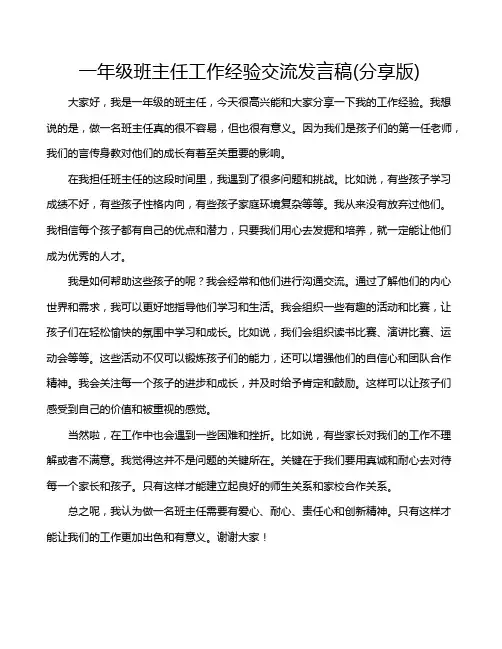 一年级班主任工作经验交流发言稿(分享版)

大家好，我是一年级的班主任，今天很高兴能和大家分享一下我的工作经验。我想说的是，做一名班主任真的很不容易，但也很有意义。因为我们是孩子们的第一任老师，我们的言传身教对他们的成长有着至关重要的影响。

在我担任班主任的这段时间里，我遇到了很多问题和挑战。比如说，有些孩子学习成绩不好，有些孩子性格内向，有些孩子家庭环境复杂等等。我从来没有放弃过他们。我相信每个孩子都有自己的优点和潜力，只要我们用心去发掘和培养，就一定能让他们成为优秀的人才。

我是如何帮助这些孩子的呢？我会经常和他们进行沟通交流。通过了解他们的内心世界和需求，我可以更好地指导他们学习和生活。我会组织一些有趣的活动和比赛，让孩子们在轻松愉快的氛围中学习和成长。比如说，我们会组织读书比赛、演讲比赛、运动会等等。这些活动不仅可以锻炼孩子们的能力，还可以增强他们的自信心和团队合作精神。我会关注每一个孩子的进步和成长，并及时给予肯定和鼓励。这样可以让孩子们感受到自己的价值和被重视的感觉。

当然啦，在工作中也会遇到一些困难和挫折。比如说，有些家长对我们的工作不理解或者不满意。我觉得这并不是问题的关键所在。关键在于我们要用真诚和耐心去对待每一个家长和孩子。只有这样才能建立起良好的师生关系和家校合作关系。

总之呢，我认为做一名班主任需要有爱心、耐心、责任心和创新精神。只有这样才能让我们的工作更加出色和有意义。谢谢大家！